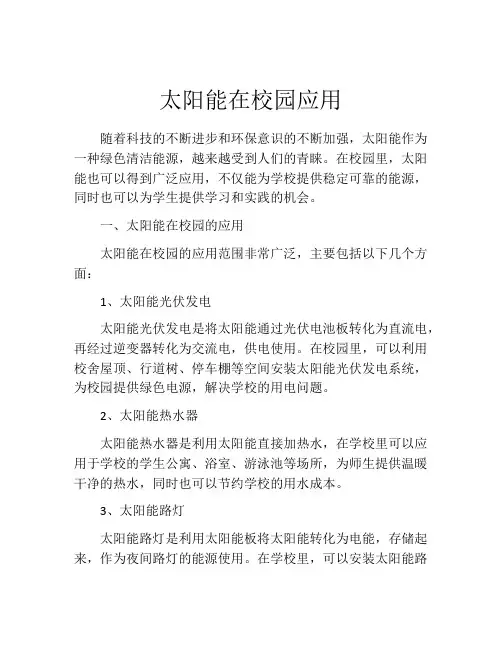 太阳能在校园应用

随着科技的不断进步和环保意识的不断加强，太阳能作为一种绿色清洁能源，越来越受到人们的青睐。在校园里，太阳能也可以得到广泛应用，不仅能为学校提供稳定可靠的能源，同时也可以为学生提供学习和实践的机会。

一、太阳能在校园的应用

太阳能在校园的应用范围非常广泛，主要包括以下几个方面：

1、太阳能光伏发电

太阳能光伏发电是将太阳能通过光伏电池板转化为直流电，再经过逆变器转化为交流电，供电使用。在校园里，可以利用校舍屋顶、行道树、停车棚等空间安装太阳能光伏发电系统，为校园提供绿色电源，解决学校的用电问题。

2、太阳能热水器

太阳能热水器是利用太阳能直接加热水，在学校里可以应用于学校的学生公寓、浴室、游泳池等场所，为师生提供温暖干净的热水，同时也可以节约学校的用水成本。

3、太阳能路灯

太阳能路灯是利用太阳能板将太阳能转化为电能，存储起来，作为夜间路灯的能源使用。在学校里，可以安装太阳能路